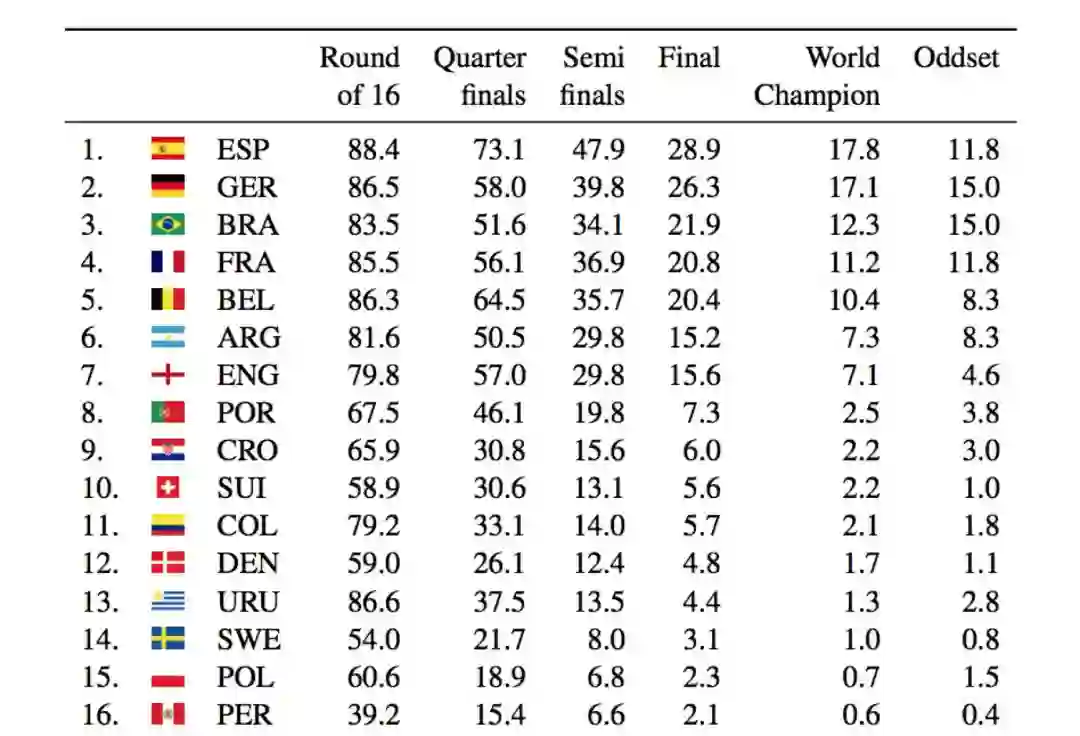 |  |  |  | Round of 16 | Quarter finals | Semi finals | Final | World Champion | Oddset |
|---|---|---|---|---|---|---|---|---|
| 1. |  | ESP | 88.4 | 73.1 | 47.9 | 28.9 | 17.8 | 11.8 |
| 2. |  | GER | 86.5 | 58.0 | 39.8 | 26.3 | 17.1 | 15.0 |
| 3. |  | BRA | 83.5 | 51.6 | 34.1 | 21.9 | 12.3 | 15.0 |
| 4. |  | FRA | 85.5 | 56.1 | 36.9 | 20.8 | 11.2 | 11.8 |
| 5. |  | BEL | 86.3 | 64.5 | 35.7 | 20.4 | 10.4 | 8.3 |
| 6. |  | ARG | 81.6 | 50.5 | 29.8 | 15.2 | 7.3 | 8.3 |
| 7. |  | ENG | 79.8 | 57.0 | 29.8 | 15.6 | 7.1 | 4.6 |
| 8. |  | POR | 67.5 | 46.1 | 19.8 | 7.3 | 2.5 | 3.8 |
| 9. |  | CRO | 65.9 | 30.8 | 15.6 | 6.0 | 2.2 | 3.0 |
| 10. |  | SUI | 58.9 | 30.6 | 13.1 | 5.6 | 2.2 | 1.0 |
| 11. |  | COL | 79.2 | 33.1 | 14.0 | 5.7 | 2.1 | 1.8 |
| 12. |  | DEN | 59.0 | 26.1 | 12.4 | 4.8 | 1.7 | 1.1 |
| 13. |  | URU | 86.6 | 37.5 | 13.5 | 4.4 | 1.3 | 2.8 |
| 14. |  | SWE | 54.0 | 21.7 | 8.0 | 3.1 | 1.0 | 0.8 |
| 15. |  | POL | 60.6 | 18.9 | 6.8 | 2.3 | 0.7 | 1.5 |
| 16. |  | PER | 39.2 | 15.4 | 6.6 | 2.1 | 0.6 | 0.4 |